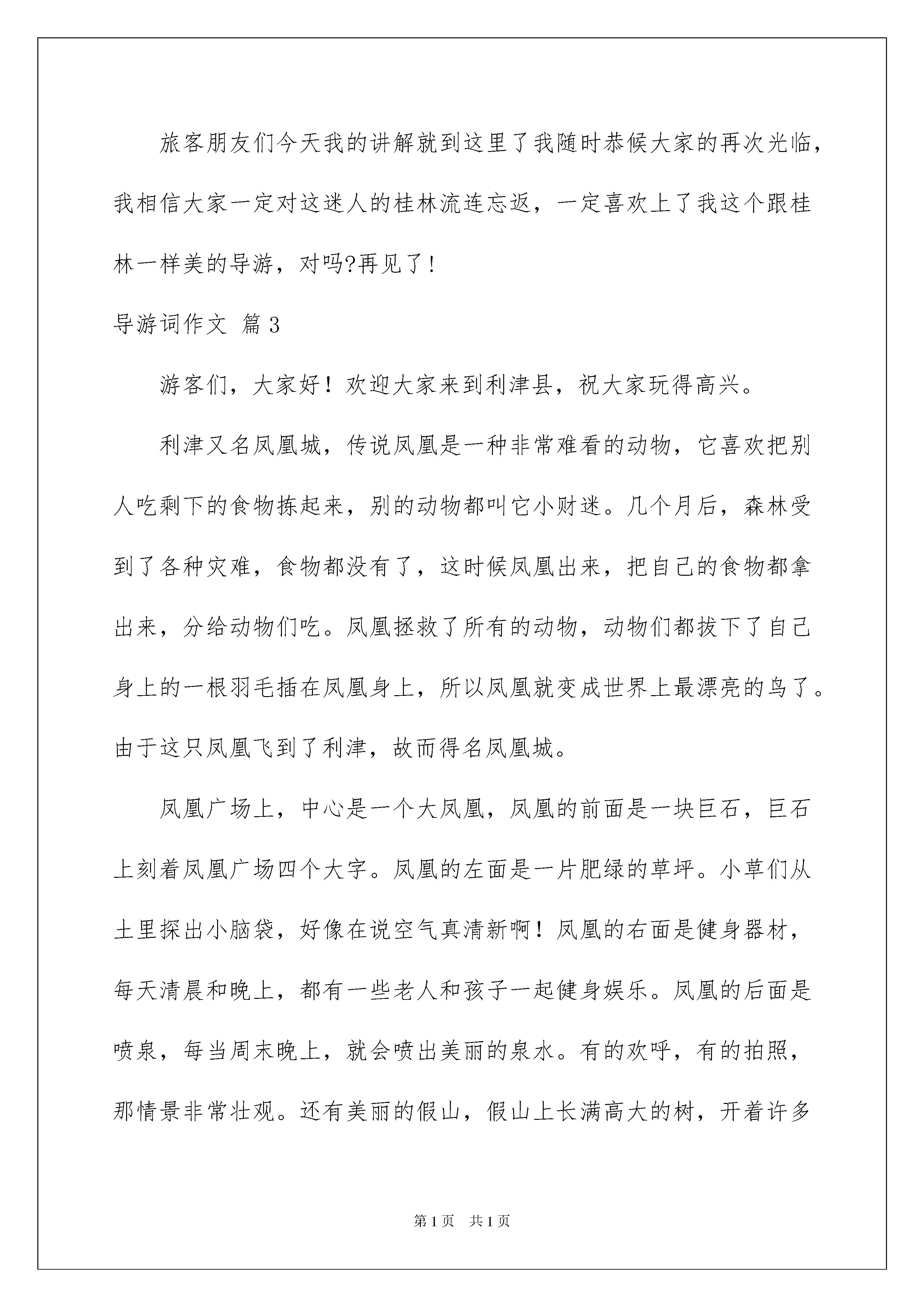 旅客朋友们今天我的讲解就到这里了我随时恭候大家的再次光临，我相信大家一定对这迷人的桂林流连忘返，一定喜欢上了我这个跟桂林一样美的导游，对吗?再见了！

导游词作文 篇3

游客们，大家好！欢迎大家来到利津县，祝大家玩得高兴。

利津又名凤凰城，传说凤凰是一种非常难看的动物，它喜欢把别人吃剩下的食物拣起来，别的动物都叫它小财迷。几个月后，森林受到了各种灾难，食物都没有了，这时候凤凰出来，把自己的食物都拿出来，分给动物们吃。凤凰拯救了所有的动物，动物们都拔下了自己身上的一根羽毛插在凤凰身上，所以凤凰就变成世界上最漂亮的鸟了。由于这只凤凰飞到了利津，故而得名凤凰城。

凤凰广场上，中心是一个大凤凰，凤凰的前面是一块巨石，巨石上刻着凤凰广场四个大字。凤凰的左面是一片肥绿的草坪。小草们从土里探出小脑袋，好像在说空气真清新啊！凤凰的右面是健身器材，每天清晨和晚上，都有一些老人和孩子一起健身娱乐。凤凰的后面是喷泉，每当周末晚上，就会喷出美丽的泉水。有的欢呼，有的拍照，那情景非常壮观。还有美丽的假山，假山上长满高大的树，开着许多

第1页 共1页